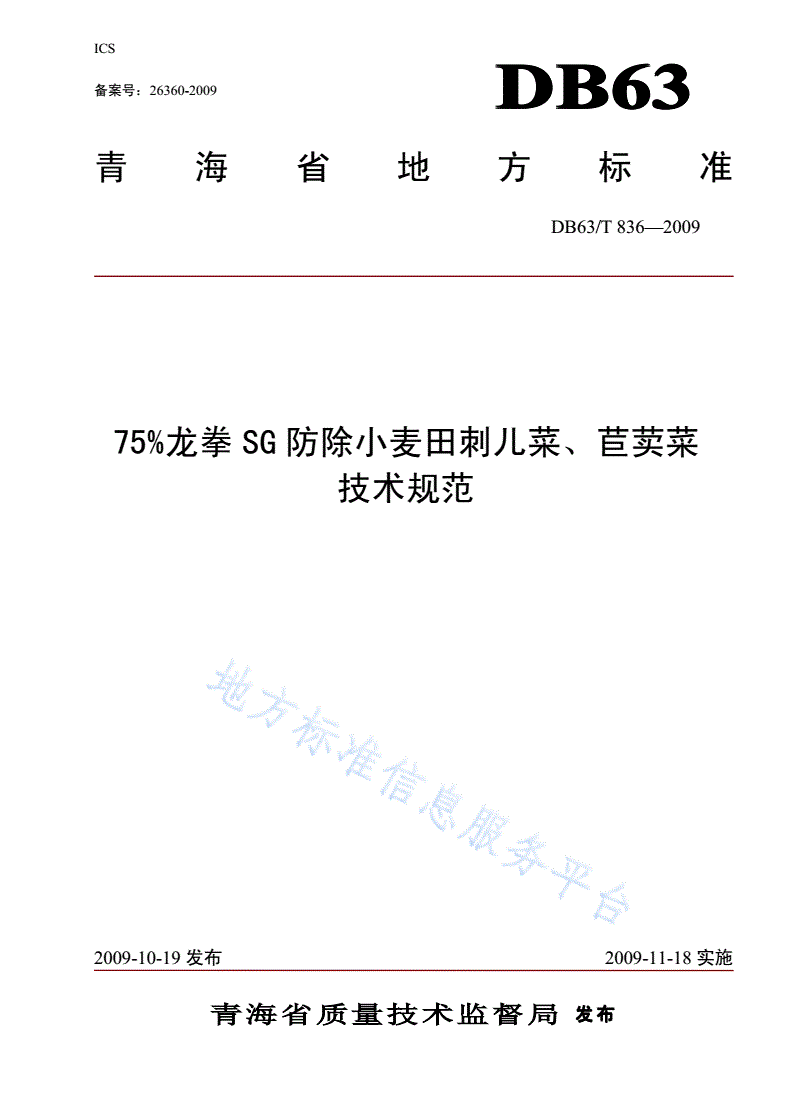 ICS

备案号：26360-2009

DB63

青海省地方标准

DB63/T 836—2009

75%龙拳 SG 防除小麦田刺儿菜、苣荬菜技术规范

地方标准信息服务平台

2009-10-19 发布

2009-11-18 实施

青海省质量技术监督局 发布